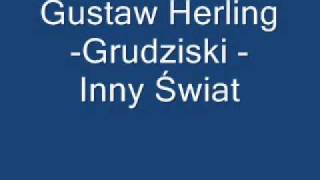 Gustaw Herling -Grudziski - Inny Świat